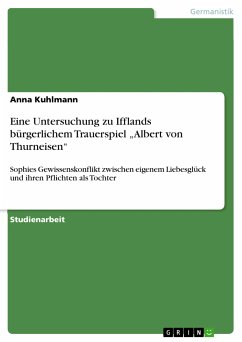 Germanistik

Anna Kuhlmann

Eine Untersuchung zu Ifflands bürgerlichem Trauerspiel „Albert von Thurneisen"

Sophies Gewissenskonflikt zwischen eigenem Liebesglück und ihren Pflichten als Tochter

Studienarbeit

GRIN